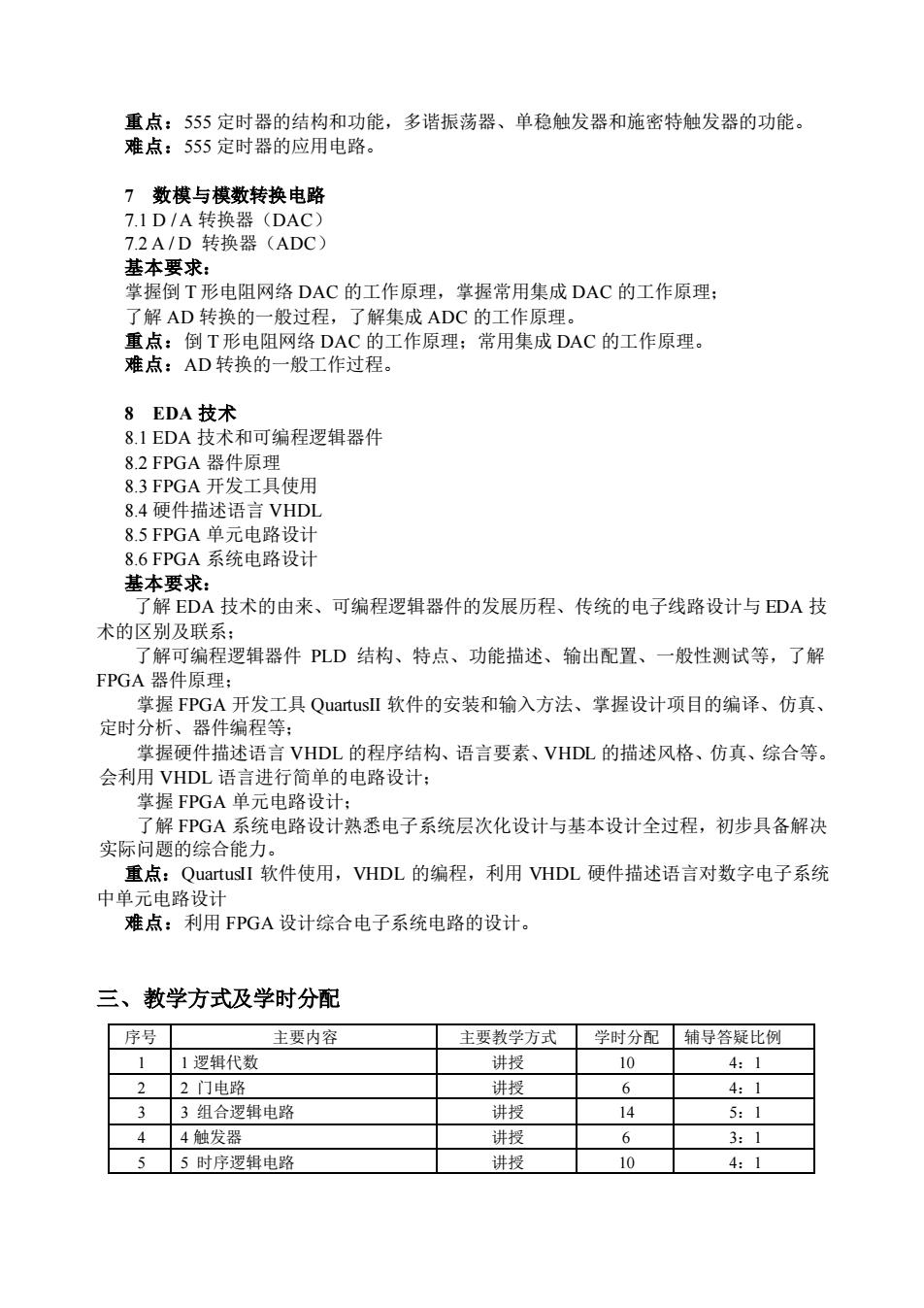 重点：555 定时器的结构和功能，多谐振荡器、单稳触发器和施密特触发器的功能。
难点：555 定时器的应用电路。

7　数模与模数转换电路
7.1 D / A 转换器（DAC）
7.2 A / D　转换器（ADC）
基本要求：
掌握倒 T 形电阻网络 DAC 的工作原理，掌握常用集成 DAC 的工作原理；
了解 AD 转换的一般过程，了解集成 ADC 的工作原理。
重点：倒 T 形电阻网络 DAC 的工作原理；常用集成 DAC 的工作原理。
难点：AD 转换的一般工作过程。

8　EDA 技术
8.1 EDA 技术和可编程逻辑器件
8.2 FPGA 器件原理
8.3 FPGA 开发工具使用
8.4 硬件描述语言 VHDL
8.5 FPGA 单元电路设计
8.6 FPGA 系统电路设计
基本要求：
了解 EDA 技术的由来、可编程逻辑器件的发展历程、传统的电子线路设计与 EDA 技术的区别及联系；
了解可编程逻辑器件 PLD 结构、特点、功能描述、输出配置、一般性测试等，了解 FPGA 器件原理；
掌握 FPGA 开发工具 QuartusII 软件的安装和输入方法、掌握设计项目的编译、仿真、定时分析、器件编程等；
掌握硬件描述语言 VHDL 的程序结构、语言要素、VHDL 的描述风格、仿真、综合等。会利用 VHDL 语言进行简单的电路设计；
掌握 FPGA 单元电路设计；
了解 FPGA 系统电路设计熟悉电子系统层次化设计与基本设计全过程，初步具备解决实际问题的综合能力。
重点：QuartusII 软件使用，VHDL 的编程，利用 VHDL 硬件描述语言对数字电子系统中单元电路设计
难点：利用 FPGA 设计综合电子系统电路的设计。

三、教学方式及学时分配

| 序号 | 主要内容 | 主要教学方式 | 学时分配 | 辅导答疑比例 |
|---|---|---|---|---|
| 1 | 1 逻辑代数 | 讲授 | 10 | 4：1 |
| 2 | 2 门电路 | 讲授 | 6 | 4：1 |
| 3 | 3 组合逻辑电路 | 讲授 | 14 | 5：1 |
| 4 | 4 触发器 | 讲授 | 6 | 3：1 |
| 5 | 5 时序逻辑电路 | 讲授 | 10 | 4：1 |